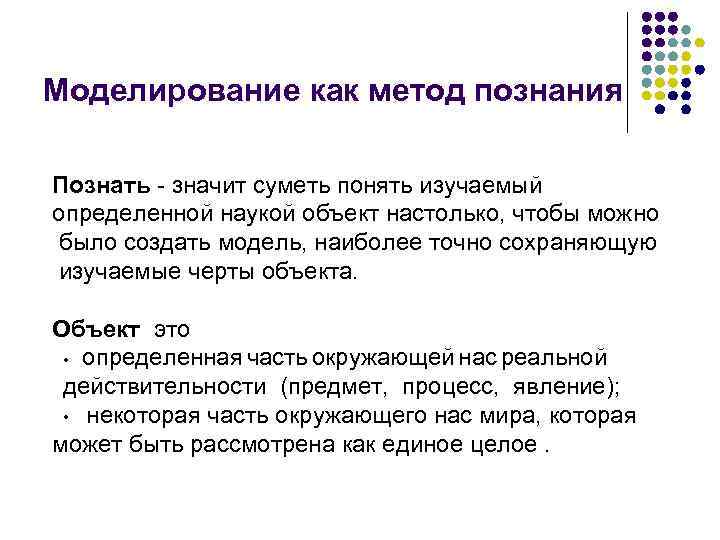 Моделирование как метод познания

Познать - значит суметь понять изучаемый определенной наукой объект настолько, чтобы можно было создать модель, наиболее точно сохраняющую изучаемые черты объекта.

Объект это

• определенная часть окружающей нас реальной действительности (предмет, процесс, явление);
• некоторая часть окружающего нас мира, которая может быть рассмотрена как единое целое .